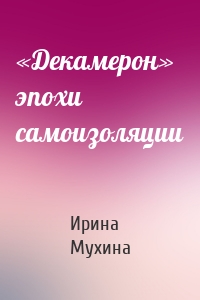 «Декамерон» эпохи самоизоляции

Ирина Мухина